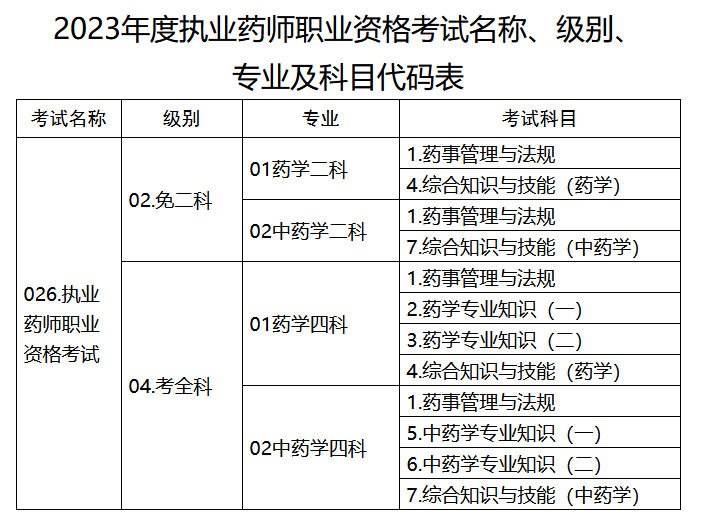 2023年度执业药师职业资格考试名称、级别、专业及科目代码表

| 考试名称 | 级别 | 专业 | 考试科目 |
|---|---|---|---|
| 026.执业药师职业资格考试 | 02.免二科 | 01药学二科 | 1.药事管理与法规 |
| | | | 4.综合知识与技能（药学） |
| | | 02中药学二科 | 1.药事管理与法规 |
| | | | 7.综合知识与技能（中药学） |
| | 04.考全科 | 01药学四科 | 1.药事管理与法规 |
| | | | 2.药学专业知识（一） |
| | | | 3.药学专业知识（二） |
| | | | 4.综合知识与技能（药学） |
| | | 02中药学四科 | 1.药事管理与法规 |
| | | | 5.中药学专业知识（一） |
| | | | 6.中药学专业知识（二） |
| | | | 7.综合知识与技能（中药学） |